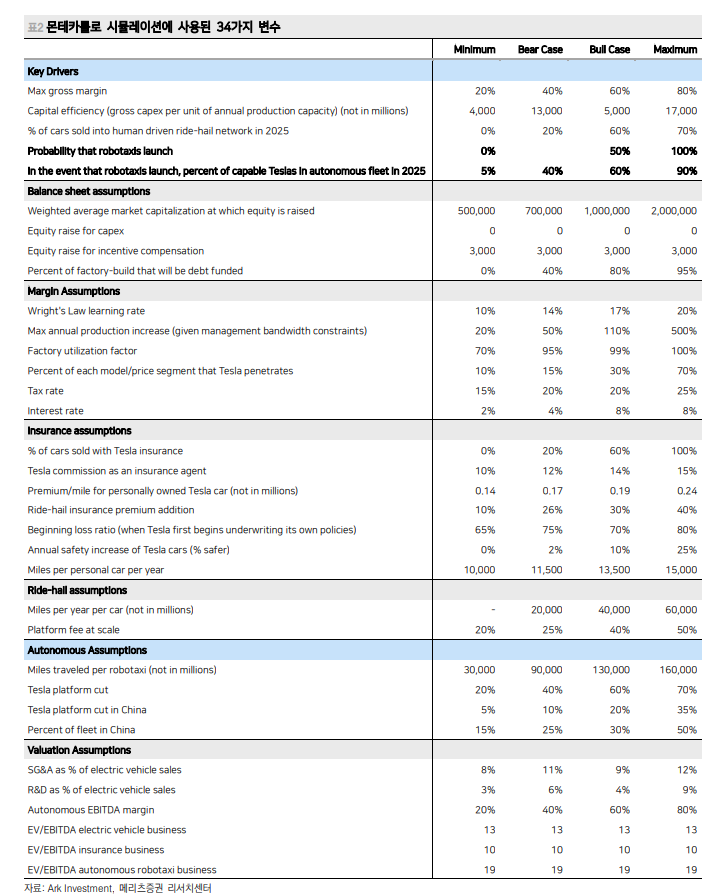 표2 몬테카를로 시뮬레이션에 사용된 34가지 변수

| | Minimum | Bear Case | Bull Case | Maximum |
|---|---|---|---|---|
| **Key Drivers** | | | | |
| Max gross margin | 20% | 40% | 60% | 80% |
| Capital efficiency (gross capex per unit of annual production capacity) (not in millions) | 4,000 | 13,000 | 5,000 | 17,000 |
| % of cars sold into human driven ride-hail network in 2025 | 0% | 20% | 60% | 70% |
| **Probability that robotaxis launch** | **0%** | | **50%** | **100%** |
| **In the event that robotaxis launch, percent of capable Teslas in autonomous fleet in 2025** | **5%** | **40%** | **60%** | **90%** |
| **Balance sheet assumptions** | | | | |
| Weighted average market capitalization at which equity is raised | 500,000 | 700,000 | 1,000,000 | 2,000,000 |
| Equity raise for capex | 0 | 0 | 0 | 0 |
| Equity raise for incentive compensation | 3,000 | 3,000 | 3,000 | 3,000 |
| Percent of factory-build that will be debt funded | 0% | 40% | 80% | 95% |
| **Margin Assumptions** | | | | |
| Wright's Law learning rate | 10% | 14% | 17% | 20% |
| Max annual production increase (given management bandwidth constraints) | 20% | 50% | 110% | 500% |
| Factory utilization factor | 70% | 95% | 99% | 100% |
| Percent of each model/price segment that Tesla penetrates | 10% | 15% | 30% | 70% |
| Tax rate | 15% | 20% | 20% | 25% |
| Interest rate | 2% | 4% | 8% | 8% |
| **Insurance assumptions** | | | | |
| % of cars sold with Tesla insurance | 0% | 20% | 60% | 100% |
| Tesla commission as an insurance agent | 10% | 12% | 14% | 15% |
| Premium/mile for personally owned Tesla car (not in millions) | 0.14 | 0.17 | 0.19 | 0.24 |
| Ride-hail insurance premium addition | 10% | 26% | 30% | 40% |
| Beginning loss ratio (when Tesla first begins underwriting its own policies) | 65% | 75% | 70% | 80% |
| Annual safety increase of Tesla cars (% safer) | 0% | 2% | 10% | 25% |
| Miles per personal car per year | 10,000 | 11,500 | 13,500 | 15,000 |
| **Ride-hail assumptions** | | | | |
| Miles per year per car (not in millions) | - | 20,000 | 40,000 | 60,000 |
| Platform fee at scale | 20% | 25% | 40% | 50% |
| **Autonomous Assumptions** | | | | |
| Miles traveled per robotaxi (not in millions) | 30,000 | 90,000 | 130,000 | 160,000 |
| Tesla platform cut | 20% | 40% | 60% | 70% |
| Tesla platform cut in China | 5% | 10% | 20% | 35% |
| Percent of fleet in China | 15% | 25% | 30% | 50% |
| **Valuation Assumptions** | | | | |
| SG&A as % of electric vehicle sales | 8% | 11% | 9% | 12% |
| R&D as % of electric vehicle sales | 3% | 6% | 4% | 9% |
| Autonomous EBITDA margin | 20% | 40% | 60% | 80% |
| EV/EBITDA electric vehicle business | 13 | 13 | 13 | 13 |
| EV/EBITDA insurance business | 10 | 10 | 10 | 10 |
| EV/EBITDA autonomous robotaxi business | 19 | 19 | 19 | 19 |

자료: Ark Investment, 메리츠증권 리서치센터